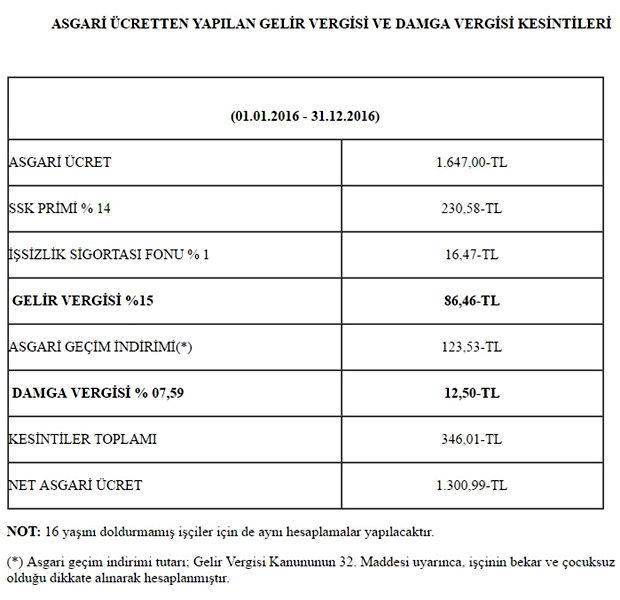 ASGARİ ÜCRETTEN YAPILAN GELİR VERGİSİ VE DAMGA VERGİSİ KESİNTİLERİ

| (01.01.2016 - 31.12.2016) | |
|---|---|
| ASGARİ ÜCRET | 1.647,00-TL |
| SSK PRİMİ % 14 | 230,58-TL |
| İŞSİZLİK SİGORTASI FONU % 1 | 16,47-TL |
| GELİR VERGİSİ %15 | 86,46-TL |
| ASGARİ GEÇİM İNDİRİMİ(*) | 123,53-TL |
| DAMGA VERGİSİ % 07,59 | 12,50-TL |
| KESİNTİLER TOPLAMI | 346,01-TL |
| NET ASGARİ ÜCRET | 1.300,99-TL |

NOT: 16 yaşını doldurmamış işçiler için de aynı hesaplamalar yapılacaktır.

(*) Asgari geçim indirimi tutarı; Gelir Vergisi Kanununun 32. Maddesi uyarınca, işçinin bekar ve çocuksuz olduğu dikkate alınarak hesaplanmıştır.